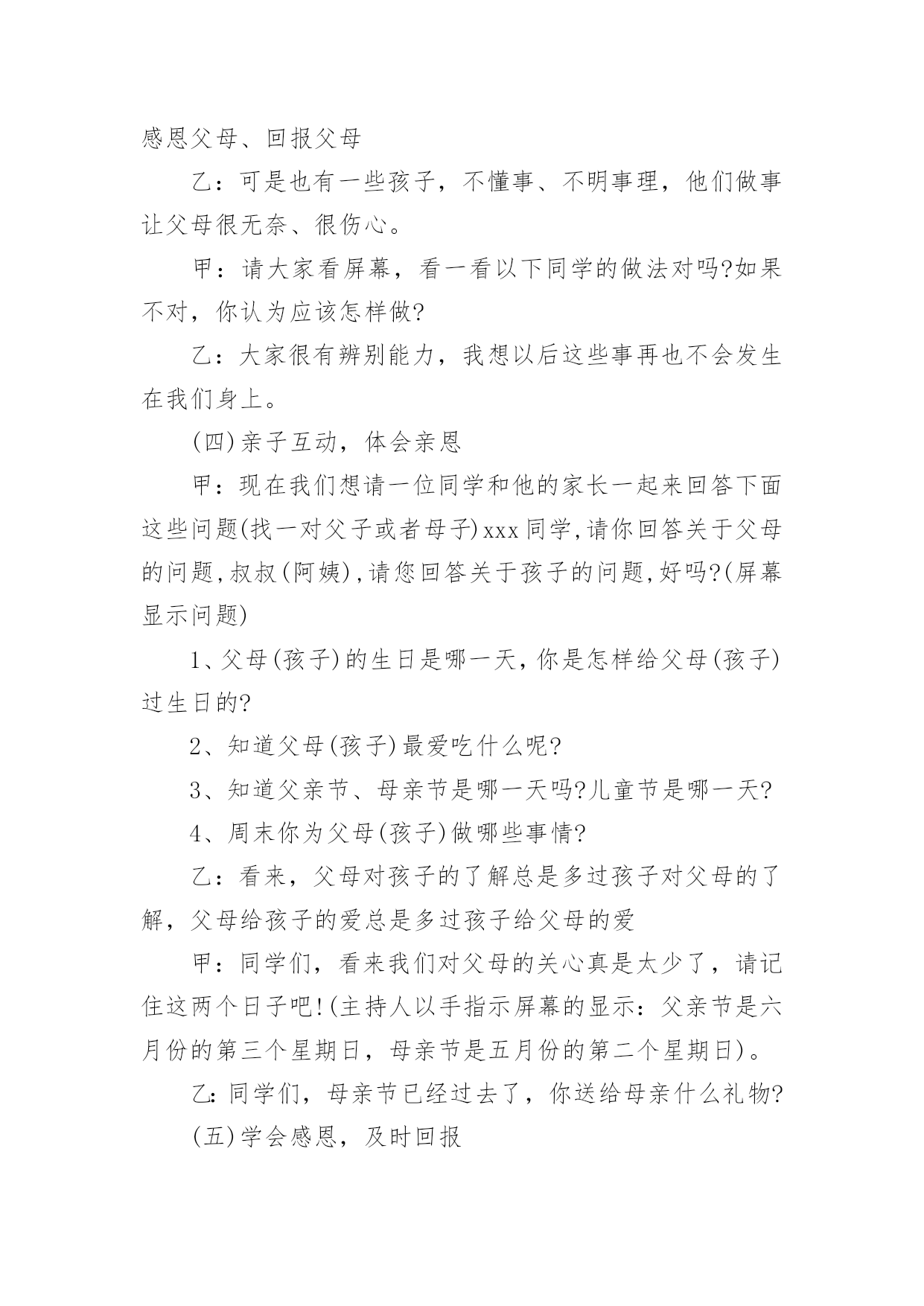 感恩父母、回报父母

乙：可是也有一些孩子，不懂事、不明事理，他们做事让父母很无奈、很伤心。

甲：请大家看屏幕，看一看以下同学的做法对吗?如果不对，你认为应该怎样做?

乙：大家很有辨别能力，我想以后这些事再也不会发生在我们身上。

(四)亲子互动，体会亲恩

甲：现在我们想请一位同学和他的家长一起来回答下面这些问题(找一对父子或者母子)xxx同学,请你回答关于父母的问题,叔叔(阿姨),请您回答关于孩子的问题,好吗?(屏幕显示问题)

1、父母(孩子)的生日是哪一天,你是怎样给父母(孩子)过生日的?

2、知道父母(孩子)最爱吃什么呢?

3、知道父亲节、母亲节是哪一天吗?儿童节是哪一天?

4、周末你为父母(孩子)做哪些事情?

乙：看来，父母对孩子的了解总是多过孩子对父母的了解，父母给孩子的爱总是多过孩子给父母的爱

甲：同学们，看来我们对父母的关心真是太少了，请记住这两个日子吧!(主持人以手指示屏幕的显示：父亲节是六月份的第三个星期日，母亲节是五月份的第二个星期日)。

乙:同学们，母亲节已经过去了，你送给母亲什么礼物?

(五)学会感恩，及时回报